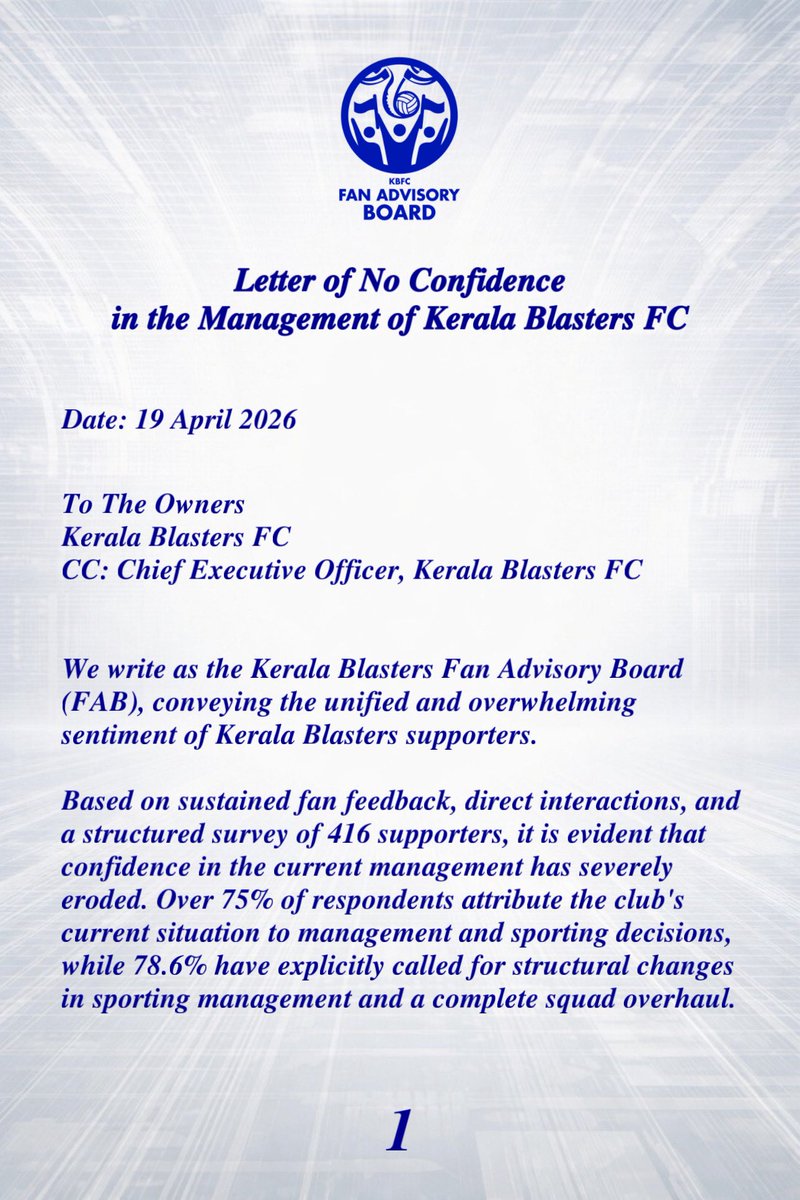 KBFC
FAN ADVISORY
BOARD

Letter of No Confidence
in the Management of Kerala Blasters FC

Date: 19 April 2026

To The Owners
Kerala Blasters FC
CC: Chief Executive Officer, Kerala Blasters FC

We write as the Kerala Blasters Fan Advisory Board (FAB), conveying the unified and overwhelming sentiment of Kerala Blasters supporters.

Based on sustained fan feedback, direct interactions, and a structured survey of 416 supporters, it is evident that confidence in the current management has severely eroded. Over 75% of respondents attribute the club's current situation to management and sporting decisions, while 78.6% have explicitly called for structural changes in sporting management and a complete squad overhaul.

1